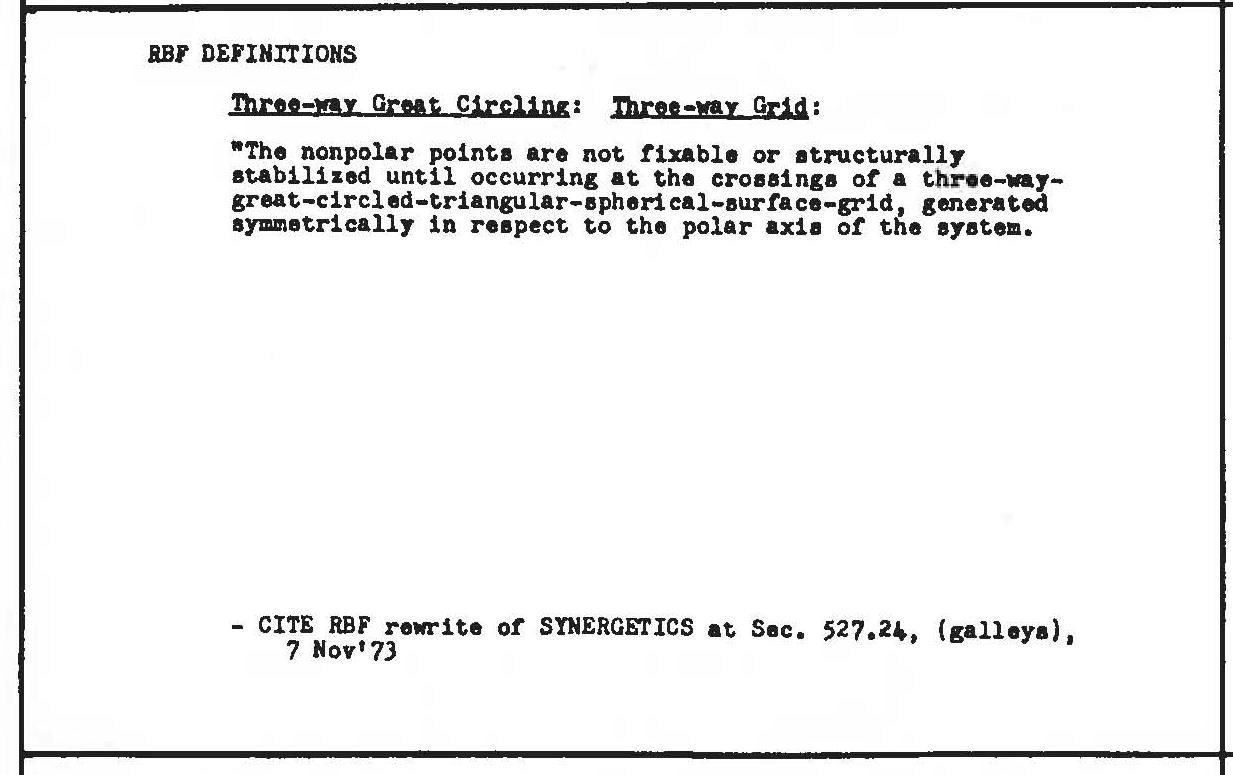 RBF DEFINITIONS

Three-way Great Circling: Three-way Grid:

"The nonpolar points are not fixable or structurally stabilized until occurring at the crossings of a three-way-great-circled-triangular-spherical-surface-grid, generated symmetrically in respect to the polar axis of the system.

- CITE RBF rewrite of SYNERGETICS at Sec. 527.24, (galleys), 7 Nov'73